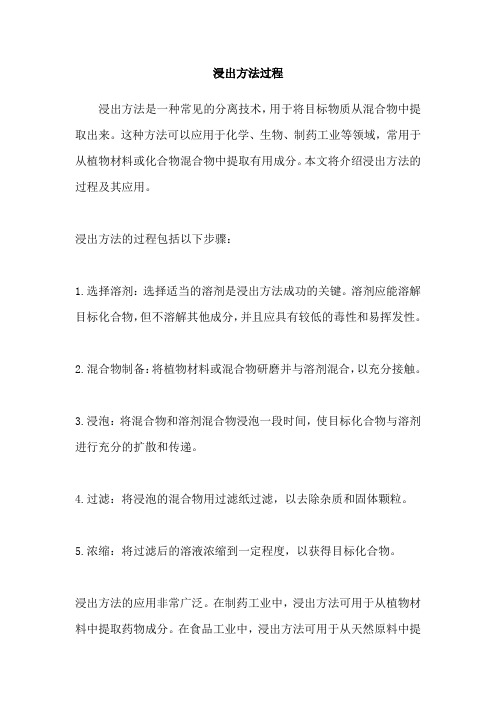 浸出方法过程

浸出方法是一种常见的分离技术，用于将目标物质从混合物中提取出来。这种方法可以应用于化学、生物、制药工业等领域，常用于从植物材料或化合物混合物中提取有用成分。本文将介绍浸出方法的过程及其应用。

浸出方法的过程包括以下步骤：

1.选择溶剂：选择适当的溶剂是浸出方法成功的关键。溶剂应能溶解目标化合物，但不溶解其他成分，并且应具有较低的毒性和易挥发性。

2.混合物制备：将植物材料或混合物研磨并与溶剂混合，以充分接触。

3.浸泡：将混合物和溶剂混合物浸泡一段时间，使目标化合物与溶剂进行充分的扩散和传递。

4.过滤：将浸泡的混合物用过滤纸过滤，以去除杂质和固体颗粒。

5.浓缩：将过滤后的溶液浓缩到一定程度，以获得目标化合物。

浸出方法的应用非常广泛。在制药工业中，浸出方法可用于从植物材料中提取药物成分。在食品工业中，浸出方法可用于从天然原料中提